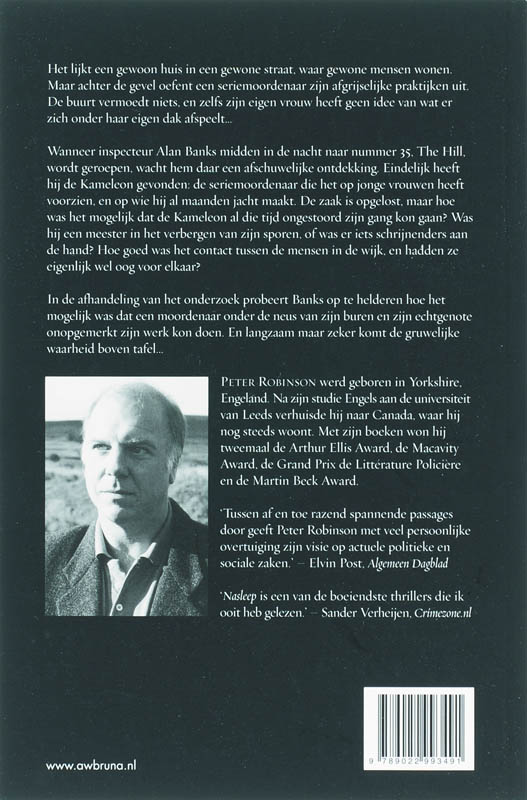 Het lijkt een gewoon huis in een gewone straat, waar gewone mensen wonen. Maar achter de gevel oefent een seriemoordenaar zijn afgrijselijke praktijken uit. De buurt vermoedt niets, en zelfs zijn eigen vrouw heeft geen idee van wat er zich onder haar eigen dak afspeelt...

Wanneer inspecteur Alan Banks midden in de nacht naar nummer 35, The Hill, wordt geroepen, wacht hem daar een afschuwelijke ontdekking. Eindelijk heeft hij de Kameleon gevonden: de seriemoordenaar die het op jonge vrouwen heeft voorzien, en op wie hij al maanden jacht maakt. De zaak is opgelost, maar hoe was het mogelijk dat de Kameleon al die tijd ongestoord zijn gang kon gaan? Was hij een meester in het verbergen van zijn sporen, of was er iets schrijnenders aan de hand? Hoe goed was het contact tussen de mensen in de wijk, en hadden ze eigenlijk wel oog voor elkaar?

In de afhandeling van het onderzoek probeert Banks op te helderen hoe het mogelijk was dat een moordenaar onder de neus van zijn buren en zijn echtgenote onopgemerkt zijn werk kon doen. En langzaam maar zeker komt de gruwelijke waarheid boven tafel...

PETER ROBINSON werd geboren in Yorkshire, Engeland. Na zijn studie Engels aan de universiteit van Leeds verhuisde hij naar Canada, waar hij nog steeds woont. Met zijn boeken won hij tweemaal de Arthur Ellis Award, de Macavity Award, de Grand Prix de Littérature Policière en de Martin Beck Award.

'Tussen af en toe razend spannende passages door geeft Peter Robinson met veel persoonlijke overtuiging zijn visie op actuele politieke en sociale zaken.' – Elvin Post, Algemeen Dagblad

'Nasleep is een van de boeiendste thrillers die ik ooit heb gelezen.' – Sander Verheijen, Crimezone.nl

www.awbruna.nl

9 789022 993491